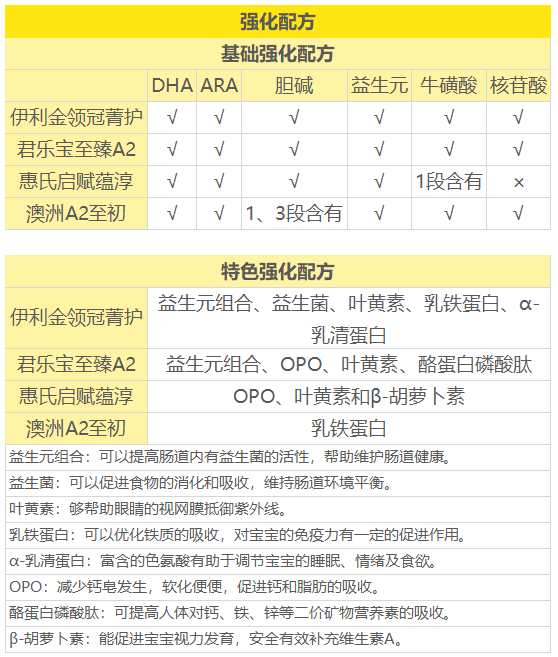 强化配方

基础强化配方

| | DHA | ARA | 胆碱 | 益生元 | 牛磺酸 | 核苷酸 |
|---|---|---|---|---|---|---|
| 伊利金领冠菁护 | √ | √ | √ | √ | √ | √ |
| 君乐宝至臻A2 | √ | √ | √ | √ | √ | √ |
| 惠氏启赋蕴淳 | √ | √ | √ | √ | 1段含有 | × |
| 澳洲A2至初 | √ | √ | 1、3段含有 | √ | √ | √ |

特色强化配方

| | |
|---|---|
| 伊利金领冠菁护 | 益生元组合、益生菌、叶黄素、乳铁蛋白、α-乳清蛋白 |
| 君乐宝至臻A2 | 益生元组合、OPO、叶黄素、酪蛋白磷酸肽 |
| 惠氏启赋蕴淳 | OPO、叶黄素和β-胡萝卜素 |
| 澳洲A2至初 | 乳铁蛋白 |

益生元组合：可以提高肠道内有益生菌的活性，帮助维护肠道健康。

益生菌：可以促进食物的消化和吸收，维持肠道环境平衡。

叶黄素：够帮助眼睛的视网膜抵御紫外线。

乳铁蛋白：可以优化铁质的吸收，对宝宝的免疫力有一定的促进作用。

α-乳清蛋白：富含的色氨酸有助于调节宝宝的睡眠、情绪及食欲。

OPO：减少钙皂发生，软化便便，促进钙和脂肪的吸收。

酪蛋白磷酸肽：可提高人体对钙、铁、锌等二价矿物营养素的吸收。

β-胡萝卜素：能促进宝宝视力发育，安全有效补充维生素A。